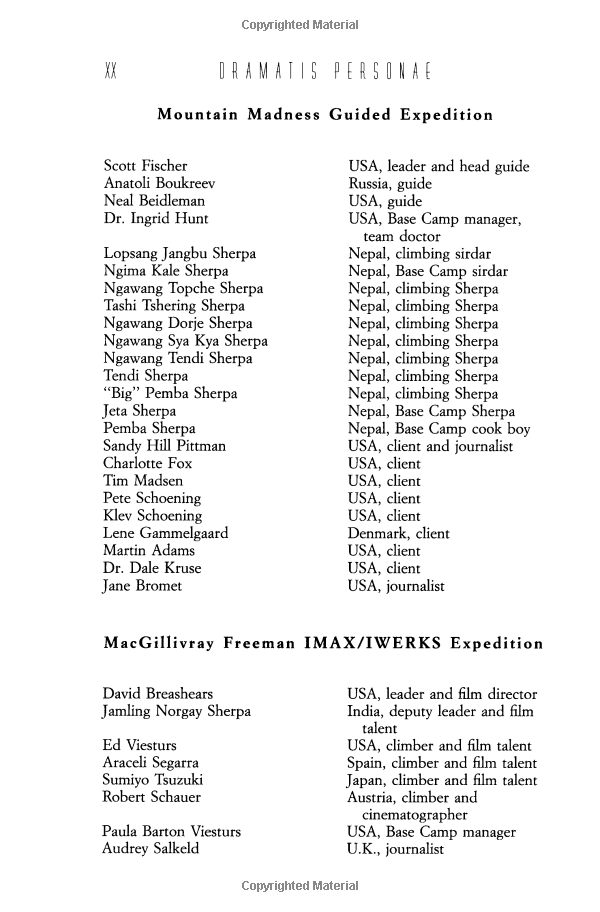 Copyrighted Material

XX DRAMATIS PERSONAE

Mountain Madness Guided Expedition

| | |
|---|---|
| Scott Fischer | USA, leader and head guide |
| Anatoli Boukreev | Russia, guide |
| Neal Beidleman | USA, guide |
| Dr. Ingrid Hunt | USA, Base Camp manager, team doctor |
| Lopsang Jangbu Sherpa | Nepal, climbing sirdar |
| Ngima Kale Sherpa | Nepal, Base Camp sirdar |
| Ngawang Topche Sherpa | Nepal, climbing Sherpa |
| Tashi Tshering Sherpa | Nepal, climbing Sherpa |
| Ngawang Dorje Sherpa | Nepal, climbing Sherpa |
| Ngawang Sya Kya Sherpa | Nepal, climbing Sherpa |
| Ngawang Tendi Sherpa | Nepal, climbing Sherpa |
| Tendi Sherpa | Nepal, climbing Sherpa |
| "Big" Pemba Sherpa | Nepal, climbing Sherpa |
| Jeta Sherpa | Nepal, Base Camp Sherpa |
| Pemba Sherpa | Nepal, Base Camp cook boy |
| Sandy Hill Pittman | USA, client and journalist |
| Charlotte Fox | USA, client |
| Tim Madsen | USA, client |
| Pete Schoening | USA, client |
| Klev Schoening | USA, client |
| Lene Gammelgaard | Denmark, client |
| Martin Adams | USA, client |
| Dr. Dale Kruse | USA, client |
| Jane Bromet | USA, journalist |

MacGillivray Freeman IMAX/IWERKS Expedition

| | |
|---|---|
| David Breashears | USA, leader and film director |
| Jamling Norgay Sherpa | India, deputy leader and film talent |
| Ed Viesturs | USA, climber and film talent |
| Araceli Segarra | Spain, climber and film talent |
| Sumiyo Tsuzuki | Japan, climber and film talent |
| Robert Schauer | Austria, climber and cinematographer |
| Paula Barton Viesturs | USA, Base Camp manager |
| Audrey Salkeld | U.K., journalist |

Copyrighted Material